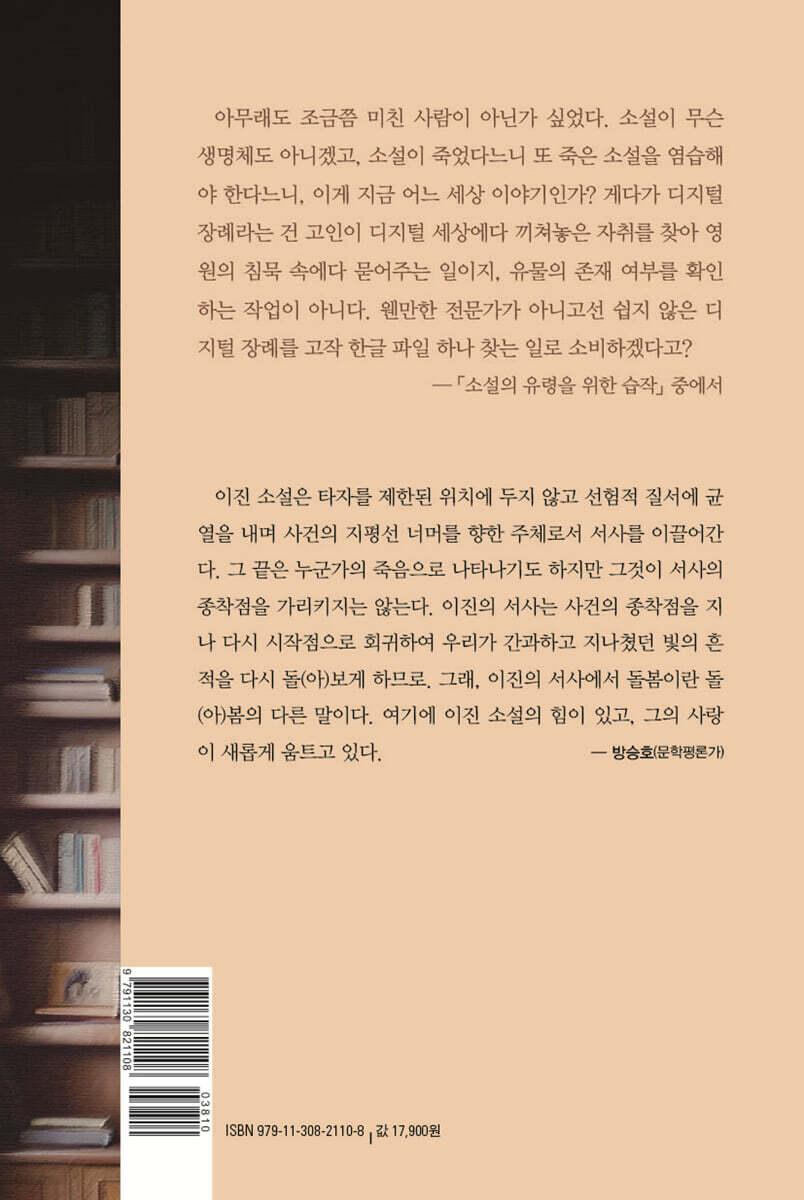 아무래도 조금쯤 미친 사람이 아닌가 싶었다. 소설이 무슨 생명체도 아니겠고, 소설이 죽었다느니 또 죽은 소설을 염습해야 한다느니, 이게 지금 어느 세상 이야기인가? 게다가 디지털 장례라는 건 고인이 디지털 세상에다 끼쳐놓은 자취를 찾아 영원의 침묵 속에다 묻어주는 일이지, 유물의 존재 여부를 확인하는 작업이 아니다. 웬만한 전문가가 아니고선 쉽지 않은 디지털 장례를 고작 한글 파일 하나 찾는 일로 소비하겠다고?

—「소설의 유령을 위한 습작」 중에서

이진 소설은 타자를 제한된 위치에 두지 않고 선험적 질서에 균열을 내며 사건의 지평선 너머를 향한 주체로서 서사를 이끌어간다. 그 끝은 누군가의 죽음으로 나타나기도 하지만 그것이 서사의 종착점을 가리키지는 않는다. 이진의 서사는 사건의 종착점을 지나 다시 시작점으로 회귀하여 우리가 간과하고 지나쳤던 빛의 흔적을 다시 돌(아)보게 하므로. 그래, 이진의 서사에서 돌봄이란 돌(아)봄의 다른 말이다. 여기에 이진 소설의 힘이 있고, 그의 사랑이 새롭게 움트고 있다.

— 방승호(문학평론가)

9 791130 821108

03810

ISBN 979-11-308-2110-8 | 값 17,900원